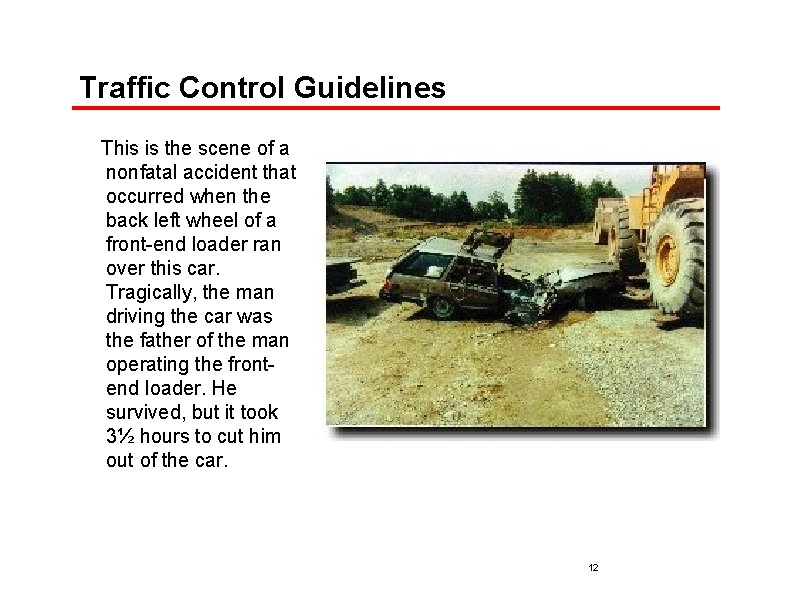 Traffic Control Guidelines

This is the scene of a nonfatal accident that occurred when the back left wheel of a front-end loader ran over this car. Tragically, the man driving the car was the father of the man operating the front-end loader. He survived, but it took 3½ hours to cut him out of the car.

12